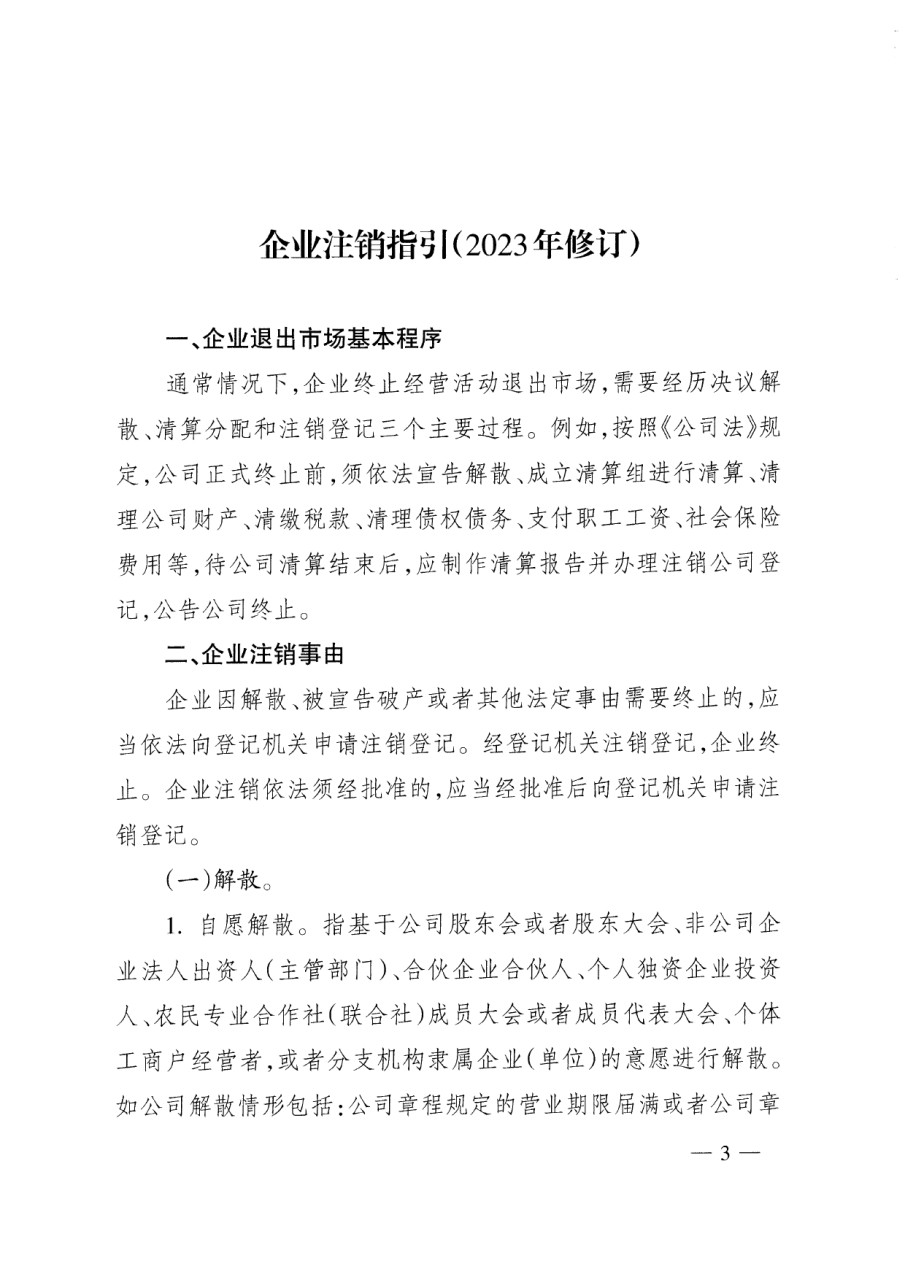 企业注销指引(2023年修订)

一、企业退出市场基本程序

通常情况下,企业终止经营活动退出市场,需要经历决议解散、清算分配和注销登记三个主要过程。例如,按照《公司法》规定,公司正式终止前,须依法宣告解散、成立清算组进行清算、清理公司财产、清缴税款、清理债权债务、支付职工工资、社会保险费用等,待公司清算结束后,应制作清算报告并办理注销公司登记,公告公司终止。

二、企业注销事由

企业因解散、被宣告破产或者其他法定事由需要终止的,应当依法向登记机关申请注销登记。经登记机关注销登记,企业终止。企业注销依法须经批准的,应当经批准后向登记机关申请注销登记。

(一)解散。

1. 自愿解散。指基于公司股东会或者股东大会、非公司企业法人出资人(主管部门)、合伙企业合伙人、个人独资企业投资人、农民专业合作社(联合社)成员大会或者成员代表大会、个体工商户经营者,或者分支机构隶属企业(单位)的意愿进行解散。如公司解散情形包括:公司章程规定的营业期限届满或者公司章

— 3 —